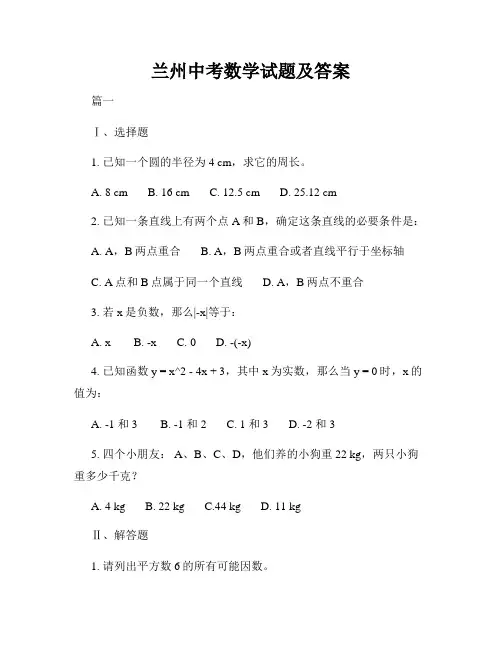 兰州中考数学试题及答案

篇一

Ⅰ、选择题

1. 已知一个圆的半径为 4 cm，求它的周长。

A. 8 cm B. 16 cm C. 12.5 cm D. 25.12 cm

2. 已知一条直线上有两个点 A 和 B，确定这条直线的必要条件是：

A. A，B 两点重合 B. A，B 两点重合或者直线平行于坐标轴

C. A 点和 B 点属于同一个直线 D. A，B 两点不重合

3. 若 x 是负数，那么|-x|等于：

A. x B. -x C. 0 D. -(-x)

4. 已知函数 y = x^2 - 4x + 3，其中 x 为实数，那么当 y = 0 时，x 的值为：

A. -1 和 3 B. -1 和 2 C. 1 和 3 D. -2 和 3

5. 四个小朋友：A、B、C、D，他们养的小狗重 22 kg，两只小狗重多少千克？

A. 4 kg B. 22 kg C.44 kg D. 11 kg

Ⅱ、解答题

1. 请列出平方数 6 的所有可能因数。